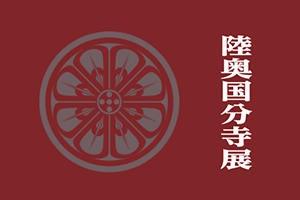 陸奥国分寺展